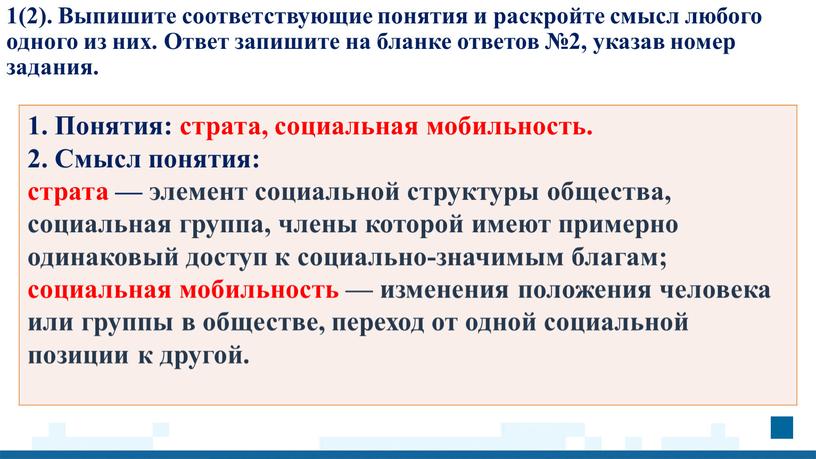 1(2). Выпишите соответствующие понятия и раскройте смысл любого одного из них. Ответ запишите на бланке ответов №2, указав номер задания.

1. Понятия: страта, социальная мобильность.
2. Смысл понятия:
страта — элемент социальной структуры общества, социальная группа, члены которой имеют примерно одинаковый доступ к социально-значимым благам;
социальная мобильность — изменения положения человека или группы в обществе, переход от одной социальной позиции к другой.